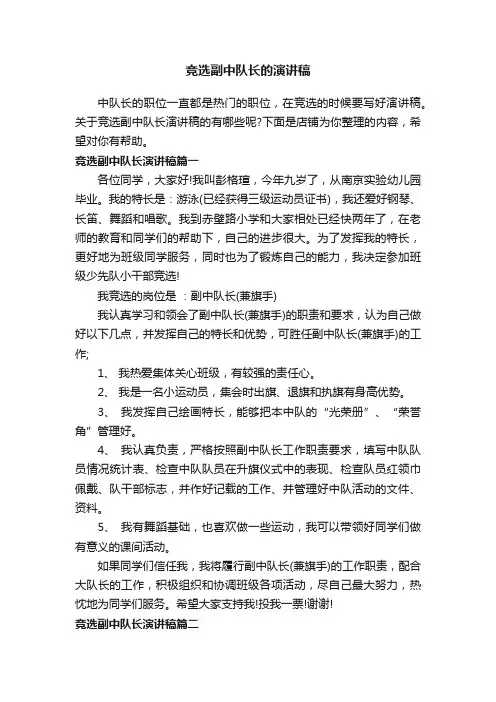 竞选副中队长的演讲稿

中队长的职位一直都是热门的职位，在竞选的时候要写好演讲稿。关于竞选副中队长演讲稿的有哪些呢?下面是店铺为你整理的内容，希望对你有帮助。

竞选副中队长演讲稿篇一

各位同学，大家好!我叫彭格瑄，今年九岁了，从南京实验幼儿园毕业。我的特长是：游泳(已经获得三级运动员证书)，我还爱好钢琴、长笛、舞蹈和唱歌。我到赤壁路小学和大家相处已经快两年了，在老师的教育和同学们的帮助下，自己的进步很大。为了发挥我的特长，更好地为班级同学服务，同时也为了锻炼自己的能力，我决定参加班级少先队小干部竞选!

我竞选的岗位是 ：副中队长(兼旗手)

我认真学习和领会了副中队长(兼旗手)的职责和要求，认为自己做好以下几点，并发挥自己的特长和优势，可胜任副中队长(兼旗手)的工作;

1、 我热爱集体关心班级，有较强的责任心。

2、 我是一名小运动员，集会时出旗、退旗和执旗有身高优势。

3、 我发挥自己绘画特长，能够把本中队的“光荣册”、“荣誉角”管理好。

4、 我认真负责，严格按照副中队长工作职责要求，填写中队队员情况统计表、检查中队队员在升旗仪式中的表现、检查队员红领巾佩戴、队干部标志，并作好记载的工作、并管理好中队活动的文件、资料。

5、 我有舞蹈基础，也喜欢做一些运动，我可以带领好同学们做有意义的课间活动。

如果同学们信任我，我将履行副中队长(兼旗手)的工作职责，配合大队长的工作，积极组织和协调班级各项活动，尽自己最大努力，热忱地为同学们服务。希望大家支持我!投我一票!谢谢!

竞选副中队长演讲稿篇二